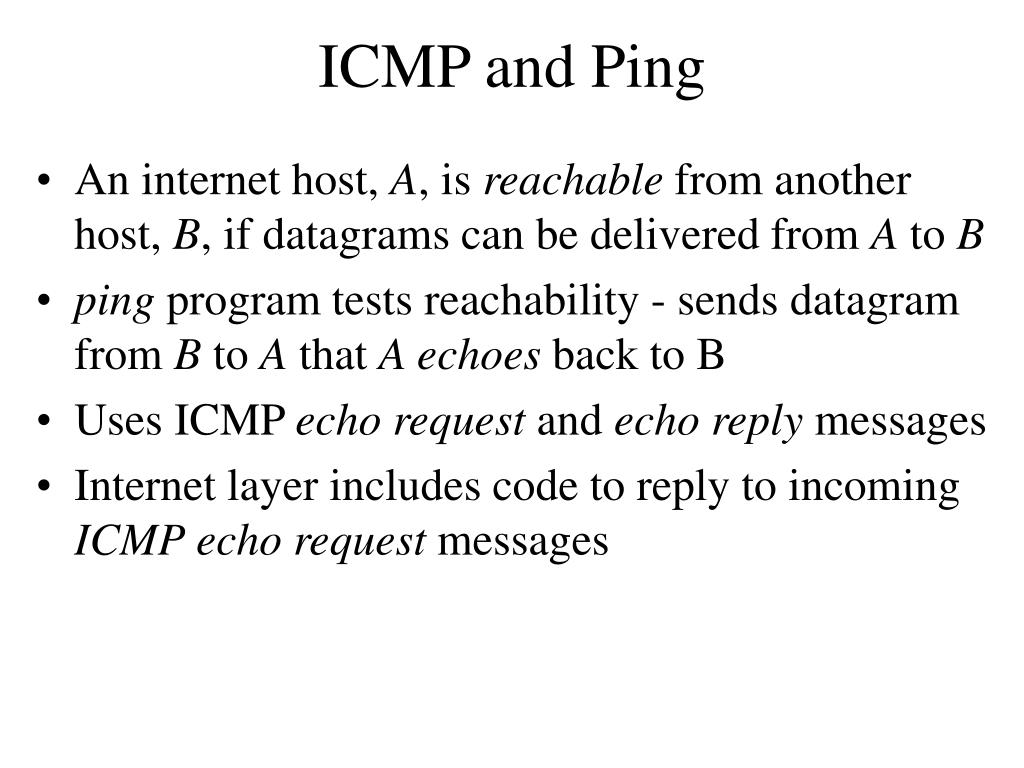 ICMP and Ping

• An internet host, A, is reachable from another host, B, if datagrams can be delivered from A to B

• ping program tests reachability - sends datagram from B to A that A echoes back to B

• Uses ICMP echo request and echo reply messages

• Internet layer includes code to reply to incoming ICMP echo request messages